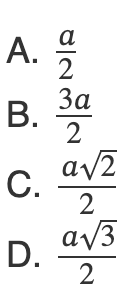 A. $\frac{a}{2}$
B. $\frac{3a}{2}$
C. $\frac{a\sqrt{2}}{2}$
D. $\frac{a\sqrt{3}}{2}$